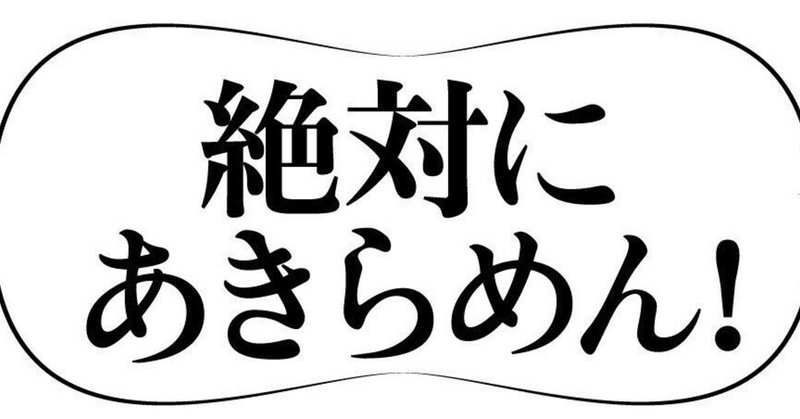 絶対に
あきらめん!